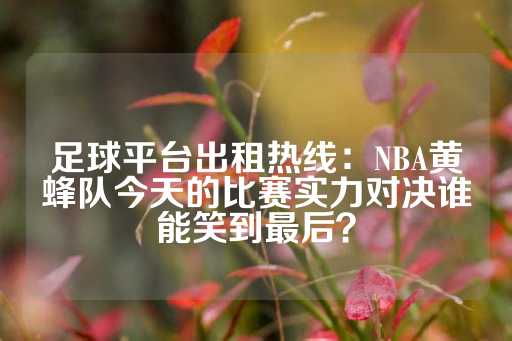 足球平台出租热线：NBA黄蜂队今天的比赛实力对决谁能笑到最后？